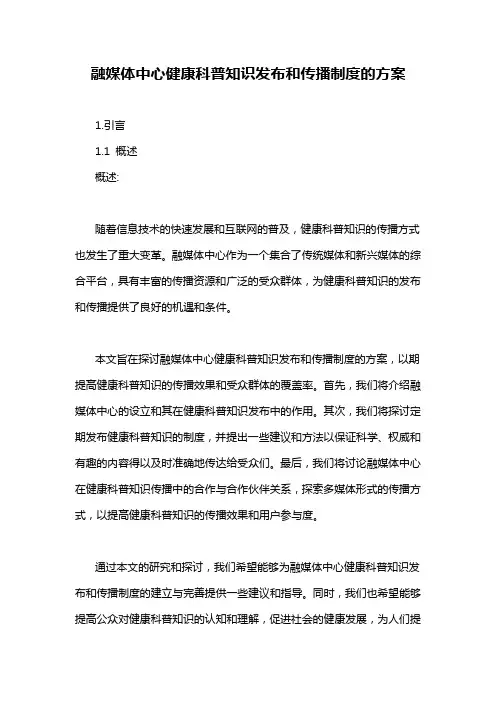 融媒体中心健康科普知识发布和传播制度的方案

1.引言

1.1 概述

概述:

随着信息技术的快速发展和互联网的普及，健康科普知识的传播方式也发生了重大变革。融媒体中心作为一个集合了传统媒体和新兴媒体的综合平台，具有丰富的传播资源和广泛的受众群体，为健康科普知识的发布和传播提供了良好的机遇和条件。

本文旨在探讨融媒体中心健康科普知识发布和传播制度的方案，以期提高健康科普知识的传播效果和受众群体的覆盖率。首先，我们将介绍融媒体中心的设立和其在健康科普知识发布中的作用。其次，我们将探讨定期发布健康科普知识的制度，并提出一些建议和方法以保证科学、权威和有趣的内容得以及时准确地传达给受众们。最后，我们将讨论融媒体中心在健康科普知识传播中的合作与合作伙伴关系，探索多媒体形式的传播方式，以提高健康科普知识的传播效果和用户参与度。

通过本文的研究和探讨，我们希望能够为融媒体中心健康科普知识发布和传播制度的建立与完善提供一些建议和指导。同时，我们也希望能够提高公众对健康科普知识的认知和理解，促进社会的健康发展，为人们提